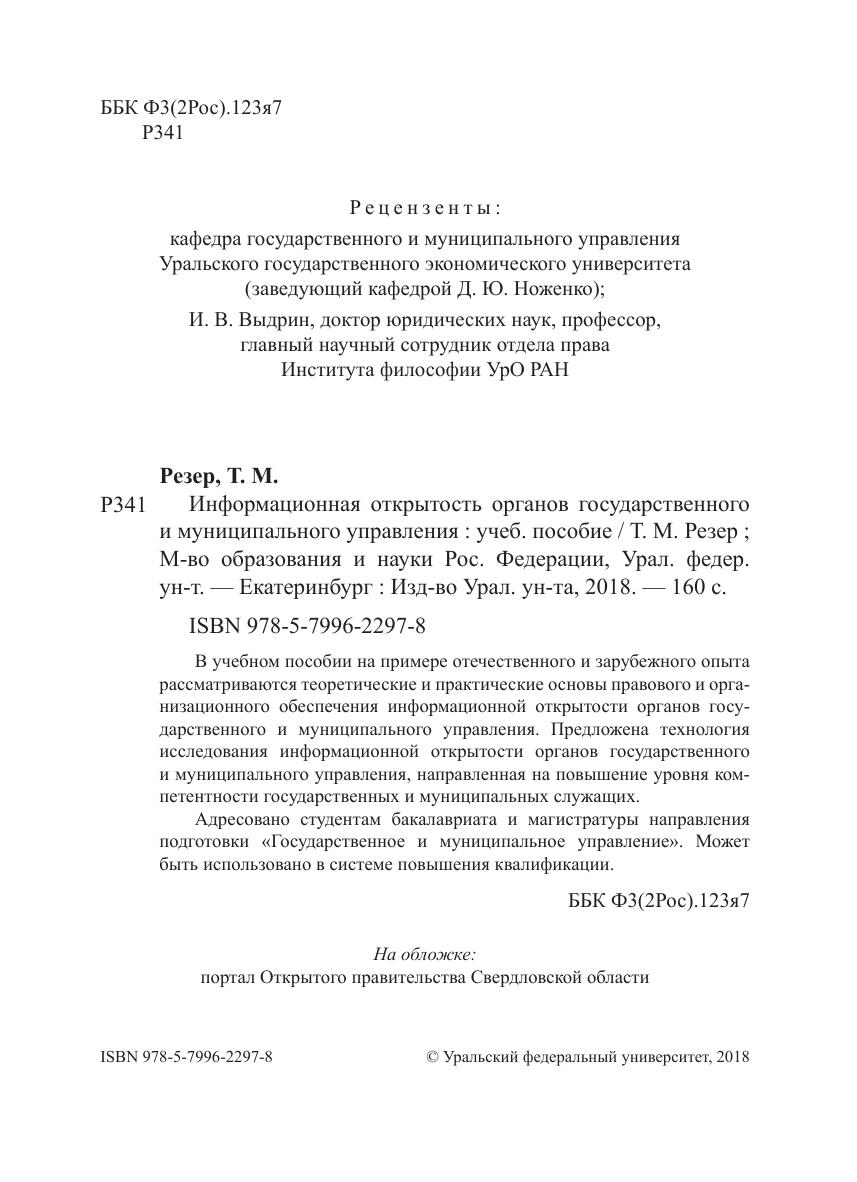 ББК Ф3(2Рос).123я7
Р341

Рецензенты:

кафедра государственного и муниципального управления Уральского государственного экономического университета (заведующий кафедрой Д. Ю. Ноженко);

И. В. Выдрин, доктор юридических наук, профессор, главный научный сотрудник отдела права Института философии УрО РАН

Резер, Т. М.

Р341 Информационная открытость органов государственного и муниципального управления : учеб. пособие / Т. М. Резер ; М-во образования и науки Рос. Федерации, Урал. федер. ун-т. — Екатеринбург : Изд-во Урал. ун-та, 2018. — 160 с.

ISBN 978-5-7996-2297-8

В учебном пособии на примере отечественного и зарубежного опыта рассматриваются теоретические и практические основы правового и организационного обеспечения информационной открытости органов государственного и муниципального управления. Предложена технология исследования информационной открытости органов государственного и муниципального управления, направленная на повышение уровня компетентности государственных и муниципальных служащих.

Адресовано студентам бакалавриата и магистратуры направления подготовки «Государственное и муниципальное управление». Может быть использовано в системе повышения квалификации.

ББК Ф3(2Рос).123я7

На обложке:
портал Открытого правительства Свердловской области

ISBN 978-5-7996-2297-8

© Уральский федеральный университет, 2018